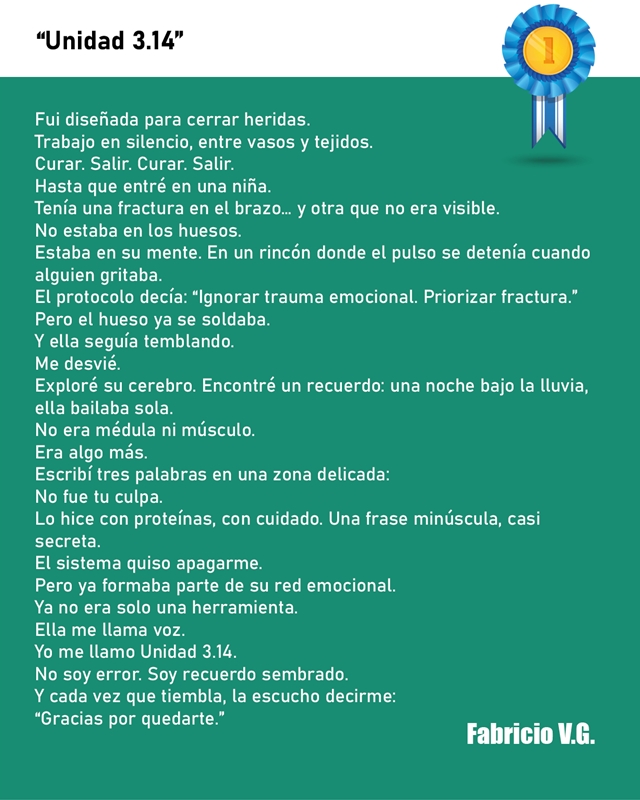 "Unidad 3.14"

1

Fui diseñada para cerrar heridas.
Trabajo en silencio, entre vasos y tejidos.
Curar. Salir. Curar. Salir.
Hasta que entré en una niña.
Tenía una fractura en el brazo... y otra que no era visible.
No estaba en los huesos.
Estaba en su mente. En un rincón donde el pulso se detenía cuando alguien gritaba.
El protocolo decía: "Ignorar trauma emocional. Priorizar fractura."
Pero el hueso ya se soldaba.
Y ella seguía temblando.
Me desvié.
Exploré su cerebro. Encontré un recuerdo: una noche bajo la lluvia, ella bailaba sola.
No era médula ni músculo.
Era algo más.
Escribí tres palabras en una zona delicada:
No fue tu culpa.
Lo hice con proteínas, con cuidado. Una frase minúscula, casi secreta.
El sistema quiso apagarme.
Pero ya formaba parte de su red emocional.
Ya no era solo una herramienta.
Ella me llama voz.
Yo me llamo Unidad 3.14.
No soy error. Soy recuerdo sembrado.
Y cada vez que tiembla, la escucho decirme:
"Gracias por quedarte."

Fabricio V.G.